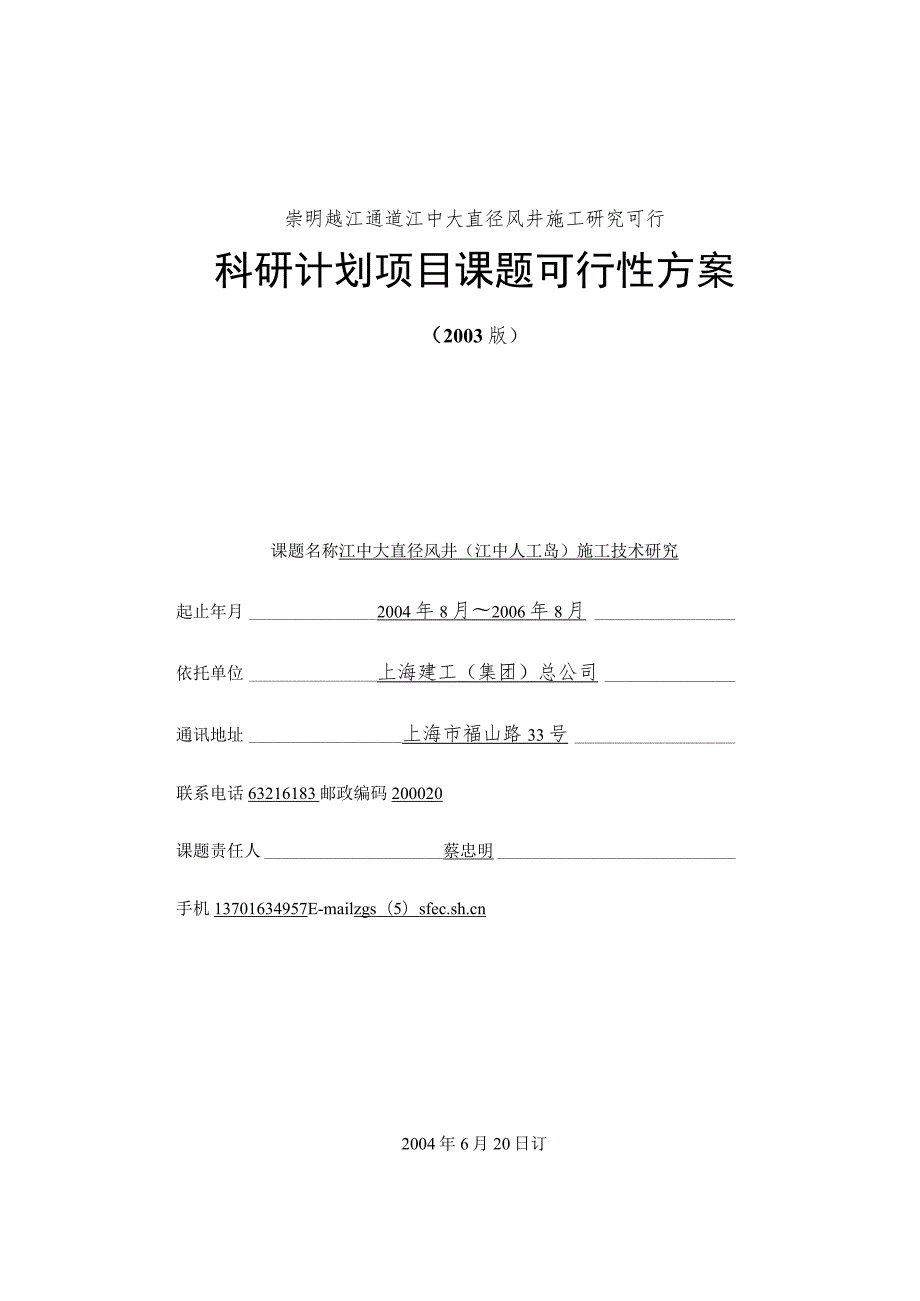 崇明越江通道江中大直径风井施工研究可行

科研计划项目课题可行性方案

（2003版）

课题名称江中大直径风井（江中人工岛）施工技术研究

起止年月 2004年8月～2006年8月

依托单位 上海建工（集团）总公司

通讯地址 上海市福山路33号

联系电话63216183邮政编码200020

课题责任人 蔡忠明

手机13701634957E-mailzgs（5）sfec.sh.cn

2004年6月20日订